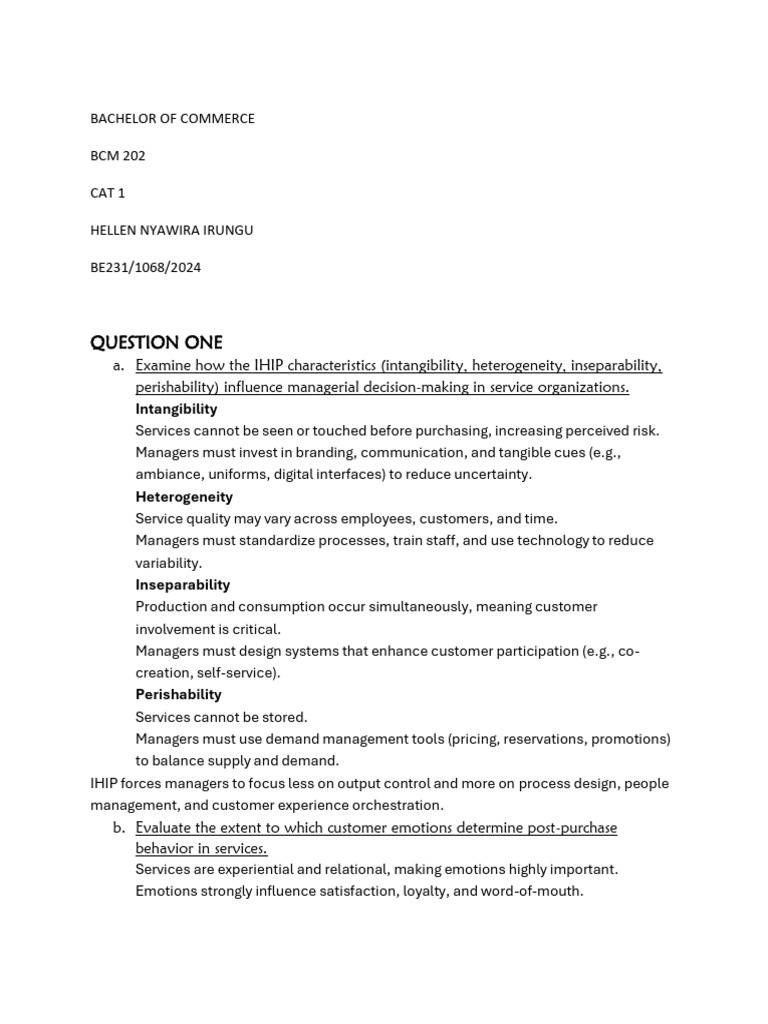 BACHELOR OF COMMERCE

BCM 202

CAT 1

HELLEN NYAWIRA IRUNGU

BE231/1068/2024

QUESTION ONE

a. Examine how the IHIP characteristics (intangibility, heterogeneity, inseparability, perishability) influence managerial decision-making in service organizations.

Intangibility

Services cannot be seen or touched before purchasing, increasing perceived risk.

Managers must invest in branding, communication, and tangible cues (e.g., ambiance, uniforms, digital interfaces) to reduce uncertainty.

Heterogeneity

Service quality may vary across employees, customers, and time.

Managers must standardize processes, train staff, and use technology to reduce variability.

Inseparability

Production and consumption occur simultaneously, meaning customer involvement is critical.

Managers must design systems that enhance customer participation (e.g., co-creation, self-service).

Perishability

Services cannot be stored.

Managers must use demand management tools (pricing, reservations, promotions) to balance supply and demand.

IHIP forces managers to focus less on output control and more on process design, people management, and customer experience orchestration.

b. Evaluate the extent to which customer emotions determine post-purchase behavior in services.

Services are experiential and relational, making emotions highly important.

Emotions strongly influence satisfaction, loyalty, and word-of-mouth.